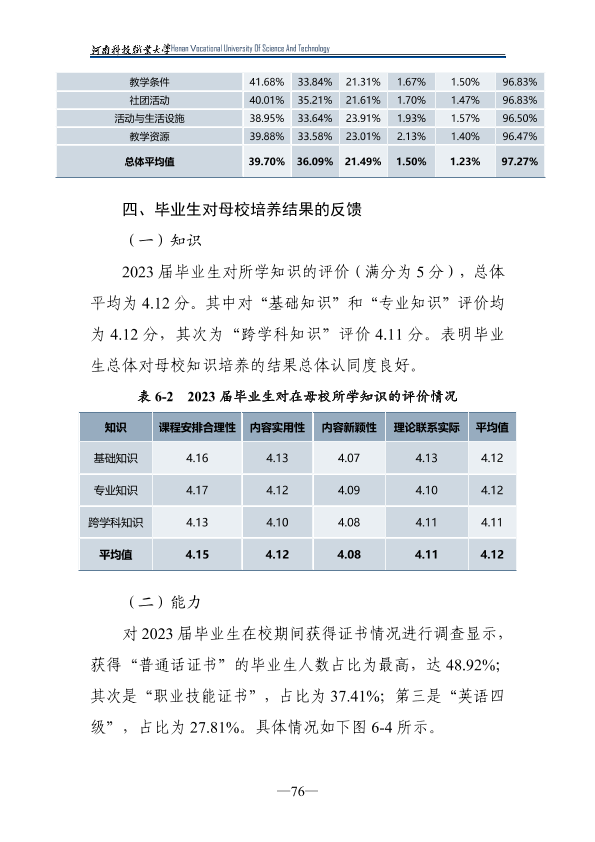 河南科技职业大学Henan Vocational University Of Science And Technology

| 教学条件 | 41.68% | 33.84% | 21.31% | 1.67% | 1.50% | 96.83% |
|---|---|---|---|---|---|---|
| 社团活动 | 40.01% | 35.21% | 21.61% | 1.70% | 1.47% | 96.83% |
| 活动与生活设施 | 38.95% | 33.64% | 23.91% | 1.93% | 1.57% | 96.50% |
| 教学资源 | 39.88% | 33.58% | 23.01% | 2.13% | 1.40% | 96.47% |
| 总体平均值 | 39.70% | 36.09% | 21.49% | 1.50% | 1.23% | 97.27% |

四、毕业生对母校培养结果的反馈

（一）知识

2023届毕业生对所学知识的评价（满分为5分），总体平均为4.12分。其中对“基础知识”和“专业知识”评价均为4.12分，其次为“跨学科知识”评价4.11分。表明毕业生总体对母校知识培养的结果总体认同度良好。

表6-2 2023届毕业生对在母校所学知识的评价情况

| 知识 | 课程安排合理性 | 内容实用性 | 内容新颖性 | 理论联系实际 | 平均值 |
|---|---|---|---|---|---|
| 基础知识 | 4.16 | 4.13 | 4.07 | 4.13 | 4.12 |
| 专业知识 | 4.17 | 4.12 | 4.09 | 4.10 | 4.12 |
| 跨学科知识 | 4.13 | 4.10 | 4.08 | 4.11 | 4.11 |
| 平均值 | 4.15 | 4.12 | 4.08 | 4.11 | 4.12 |

（二）能力

对2023届毕业生在校期间获得证书情况进行调查显示，获得“普通话证书”的毕业生人数占比为最高，达48.92%；其次是“职业技能证书”，占比为37.41%；第三是“英语四级”，占比为27.81%。具体情况如下图6-4所示。

—76—